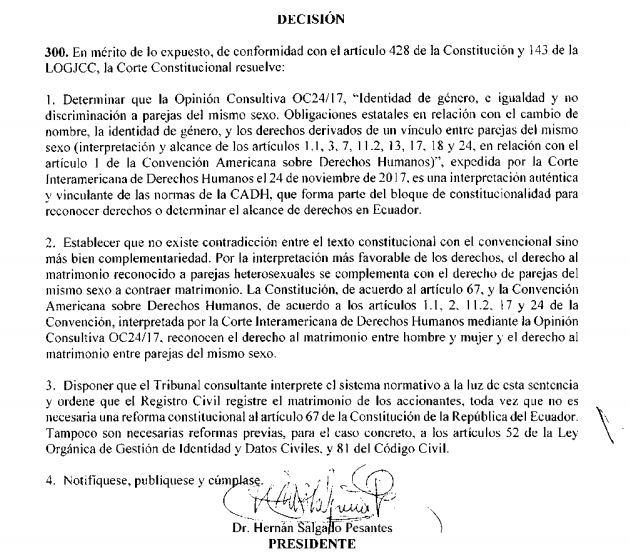 DECISIÓN

300. En mérito de lo expuesto, de conformidad con el artículo 428 de la Constitución y 143 de la LOGJCC, la Corte Constitucional resuelve:

1. Determinar que la Opinión Consultiva OC24/17, "Identidad de género, e igualdad y no discriminación a parejas del mismo sexo. Obligaciones estatales en relación con el cambio de nombre, la identidad de género, y los derechos derivados de un vínculo entre parejas del mismo sexo (interpretación y alcance de los artículos 1.1, 3, 7, 11.2, 13, 17, 18 y 24, en relación con el artículo 1 de la Convención Americana sobre Derechos Humanos)", expedida por la Corte Interamericana de Derechos Humanos el 24 de noviembre de 2017, es una interpretación auténtica y vinculante de las normas de la CADH, que forma parte del bloque de constitucionalidad para reconocer derechos o determinar el alcance de derechos en Ecuador.

2. Establecer que no existe contradicción entre el texto constitucional con el convencional sino más bien complementariedad. Por la interpretación más favorable de los derechos, el derecho al matrimonio reconocido a parejas heterosexuales se complementa con el derecho de parejas del mismo sexo a contraer matrimonio. La Constitución, de acuerdo al artículo 67, y la Convención Americana sobre Derechos Humanos, de acuerdo a los artículos 1.1, 2, 11.2, 17 y 24 de la Convención, interpretada por la Corte Interamericana de Derechos Humanos mediante la Opinión Consultiva OC24/17, reconocen el derecho al matrimonio entre hombre y mujer y el derecho al matrimonio entre parejas del mismo sexo.

3. Disponer que el Tribunal consultante interprete el sistema normativo a la luz de esta sentencia y ordene que el Registro Civil registre el matrimonio de los accionantes, toda vez que no es necesaria una reforma constitucional al artículo 67 de la Constitución de la República del Ecuador. Tampoco son necesarias reformas previas, para el caso concreto, a los artículos 52 de la Ley Orgánica de Gestión de Identidad y Datos Civiles, y 81 del Código Civil.

4. Notifíquese, publíquese y cúmplase.

Dr. Hernán Salgado Pesantes
PRESIDENTE